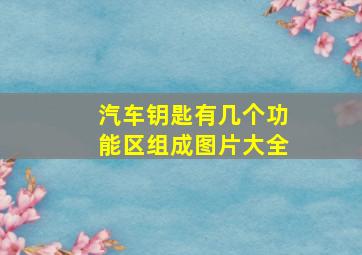 汽车钥匙有几个功能区组成图片大全